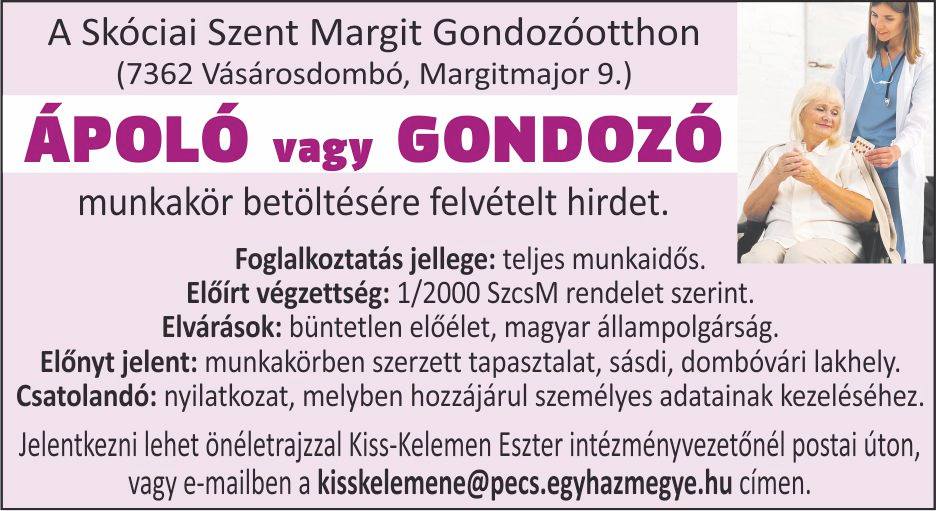 A Skóciai Szent Margit Gondozóotthon
(7362 Vásárosdombó, Margitmajor 9.)

ÁPOLÓ vagy GONDOZÓ

munkakör betöltésére felvételt hirdet.

Foglalkoztatás jellege: teljes munkaidős.
Előírt végzettség: 1/2000 SzcsM rendelet szerint.
Elvárások: büntetlen előélet, magyar állampolgárság.
Előnyt jelent: munkakörben szerzett tapasztalat, sásdi, dombóvári lakhely.
Csatolandó: nyilatkozat, melyben hozzájárul személyes adatainak kezeléséhez.

Jelentkezni lehet önéletrajzzal Kiss-Kelemen Eszter intézményvezetőnél postai úton, vagy e-mailben a kisskelemene@pecs.egyhazmegye.hu címen.